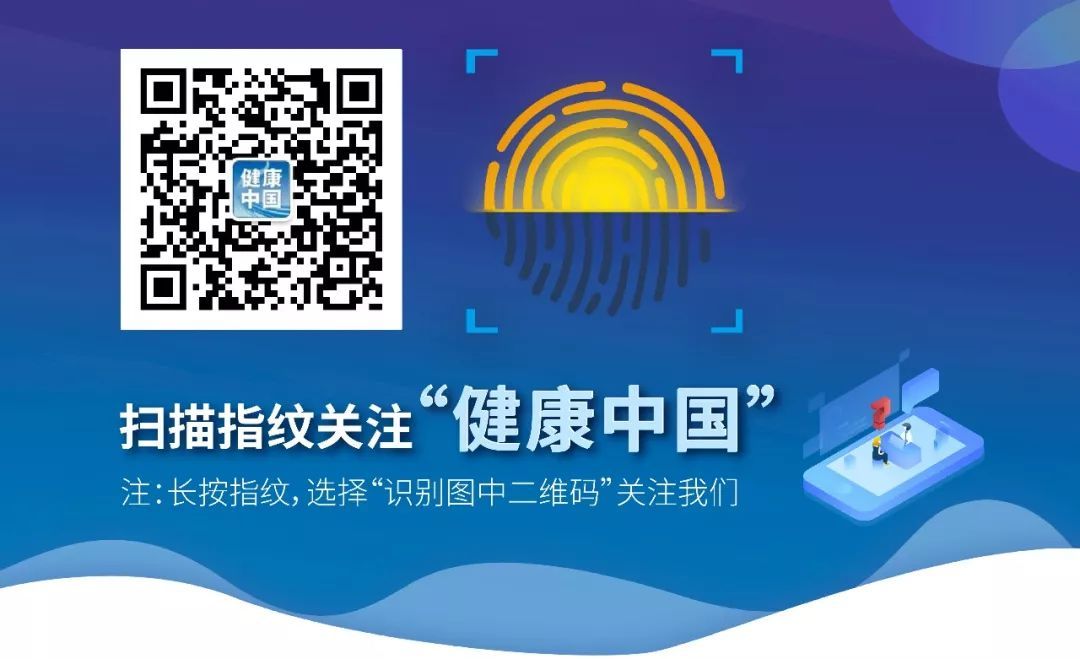 健康中国

扫描指纹关注“健康中国”

注：长按指纹，选择“识别图中二维码”关注我们